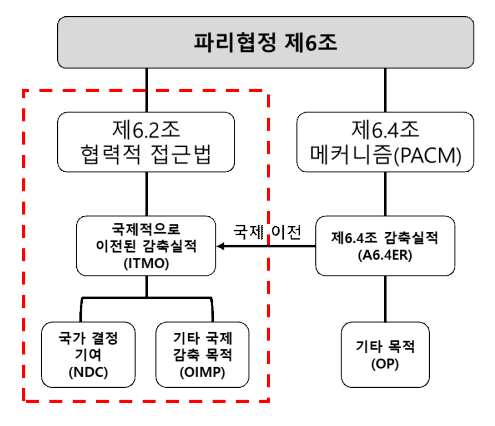 파리협정 제6조

제6.2조
협력적 접근법

제6.4조
메커니즘(PACM)

국제적으로
이전된 감축실적
(ITMO)

국제 이전

제6.4조 감축실적
(A6.4ER)

국가 결정
기여
(NDC)

기타 국제
감축 목적
(OIMP)

기타 목적
(OP)